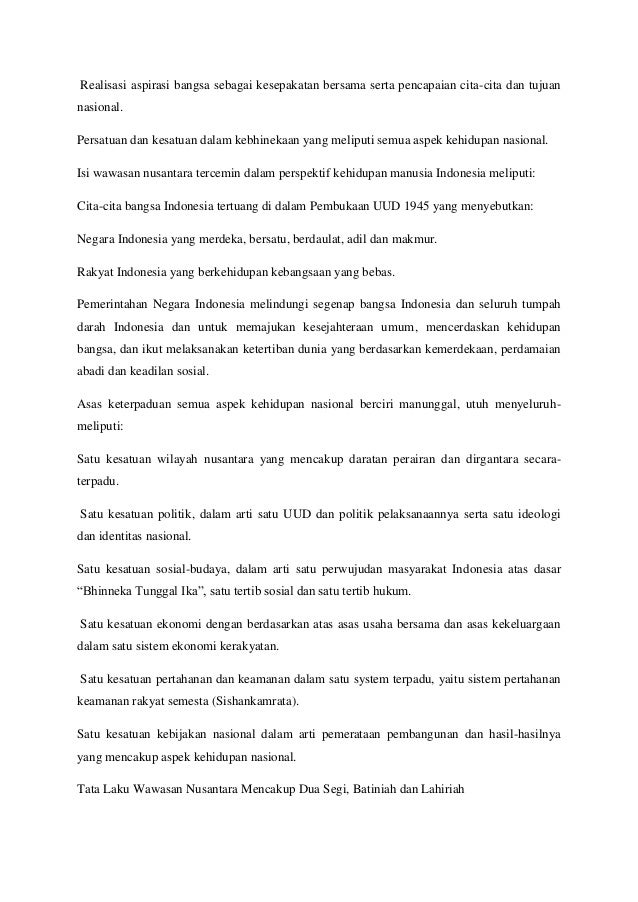 Realisasi aspirasi bangsa sebagai kesepakatan bersama serta pencapaian cita-cita dan tujuan nasional.

Persatuan dan kesatuan dalam kebhinekaan yang meliputi semua aspek kehidupan nasional.

Isi wawasan nusantara tercemin dalam perspektif kehidupan manusia Indonesia meliputi:

Cita-cita bangsa Indonesia tertuang di dalam Pembukaan UUD 1945 yang menyebutkan:

Negara Indonesia yang merdeka, bersatu, berdaulat, adil dan makmur.

Rakyat Indonesia yang berkehidupan kebangsaan yang bebas.

Pemerintahan Negara Indonesia melindungi segenap bangsa Indonesia dan seluruh tumpah darah Indonesia dan untuk memajukan kesejahteraan umum, mencerdaskan kehidupan bangsa, dan ikut melaksanakan ketertiban dunia yang berdasarkan kemerdekaan, perdamaian abadi dan keadilan sosial.

Asas keterpaduan semua aspek kehidupan nasional berciri manunggal, utuh menyeluruh-meliputi:

Satu kesatuan wilayah nusantara yang mencakup daratan perairan dan dirgantara secara-terpadu.

Satu kesatuan politik, dalam arti satu UUD dan politik pelaksanaannya serta satu ideologi dan identitas nasional.

Satu kesatuan sosial-budaya, dalam arti satu perwujudan masyarakat Indonesia atas dasar “Bhinneka Tunggal Ika”, satu tertib sosial dan satu tertib hukum.

Satu kesatuan ekonomi dengan berdasarkan atas asas usaha bersama dan asas kekeluargaan dalam satu sistem ekonomi kerakyatan.

Satu kesatuan pertahanan dan keamanan dalam satu system terpadu, yaitu sistem pertahanan keamanan rakyat semesta (Sishankamrata).

Satu kesatuan kebijakan nasional dalam arti pemerataan pembangunan dan hasil-hasilnya yang mencakup aspek kehidupan nasional.

Tata Laku Wawasan Nusantara Mencakup Dua Segi, Batiniah dan Lahiriah